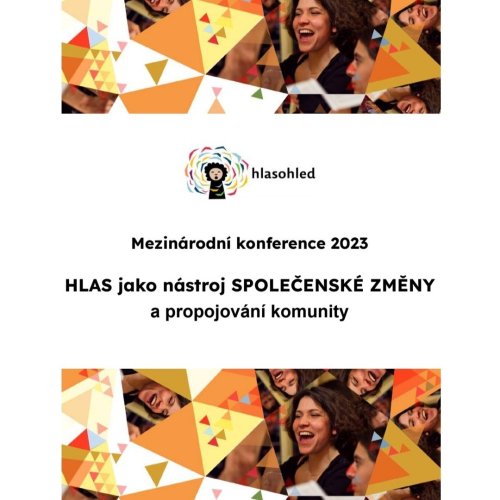 hlasohled

Mezinárodní konference 2023

HLAS jako nástroj SPOLEČENSKÉ ZMĚNY
a propojování komunity